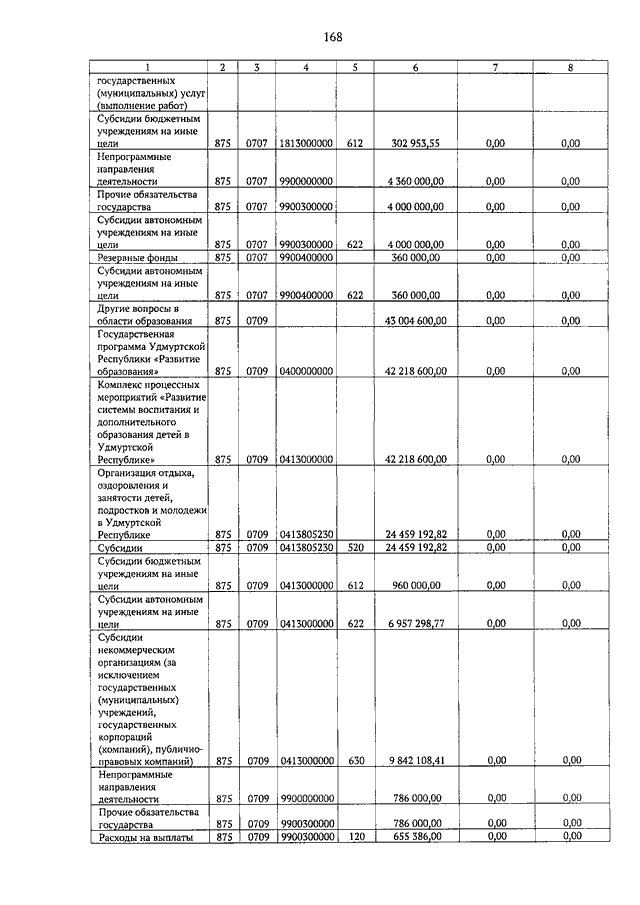 168

| 1 | 2 | 3 | 4 | 5 | 6 | 7 | 8 |
|---|---|---|---|---|---|---|---|
| государственных (муниципальных) услуг (выполнение работ) | | | | | | | |
| Субсидии бюджетным учреждениям на иные цели | 875 | 0707 | 1813000000 | 612 | 302 953,55 | 0,00 | 0,00 |
| Непрограммные направления деятельности | 875 | 0707 | 9900000000 | | 4 360 000,00 | 0,00 | 0,00 |
| Прочие обязательства государства | 875 | 0707 | 9900300000 | | 4 000 000,00 | 0,00 | 0,00 |
| Субсидии автономным учреждениям на иные цели | 875 | 0707 | 9900300000 | 622 | 4 000 000,00 | 0,00 | 0,00 |
| Резервные фонды | 875 | 0707 | 9900400000 | | 360 000,00 | 0,00 | 0,00 |
| Субсидии автономным учреждениям на иные цели | 875 | 0707 | 9900400000 | 622 | 360 000,00 | 0,00 | 0,00 |
| Другие вопросы в области образования | 875 | 0709 | | | 43 004 600,00 | 0,00 | 0,00 |
| Государственная программа Удмуртской Республики «Развитие образования» | 875 | 0709 | 0400000000 | | 42 218 600,00 | 0,00 | 0,00 |
| Комплекс процессных мероприятий «Развитие системы воспитания и дополнительного образования детей в Удмуртской Республике» | 875 | 0709 | 0413000000 | | 42 218 600,00 | 0,00 | 0,00 |
| Организация отдыха, оздоровления и занятости детей, подростков и молодежи в Удмуртской Республике | 875 | 0709 | 0413805230 | | 24 459 192,82 | 0,00 | 0,00 |
| Субсидии | 875 | 0709 | 0413805230 | 520 | 24 459 192,82 | 0,00 | 0,00 |
| Субсидии бюджетным учреждениям на иные цели | 875 | 0709 | 0413000000 | 612 | 960 000,00 | 0,00 | 0,00 |
| Субсидии автономным учреждениям на иные цели | 875 | 0709 | 0413000000 | 622 | 6 957 298,77 | 0,00 | 0,00 |
| Субсидии некоммерческим организациям (за исключением государственных (муниципальных) учреждений, государственных корпораций (компаний), публично-правовых компаний) | 875 | 0709 | 0413000000 | 630 | 9 842 108,41 | 0,00 | 0,00 |
| Непрограммные направления деятельности | 875 | 0709 | 9900000000 | | 786 000,00 | 0,00 | 0,00 |
| Прочие обязательства государства | 875 | 0709 | 9900300000 | | 786 000,00 | 0,00 | 0,00 |
| Расходы на выплаты | 875 | 0709 | 9900300000 | 120 | 655 386,00 | 0,00 | 0,00 |